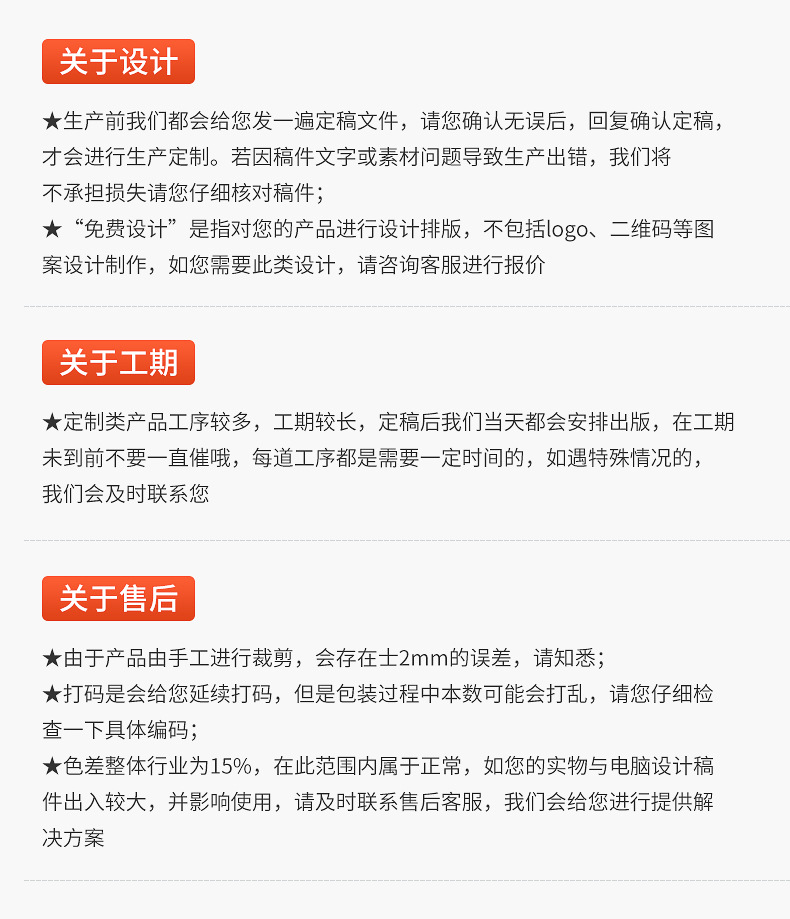 关于设计

★生产前我们都会给您发一遍定稿文件，请您确认无误后，回复确认定稿，才会进行生产定制。若因稿件文字或素材问题导致生产出错，我们将不承担损失请您仔细核对稿件；

★“免费设计”是指对您的产品进行设计排版，不包括logo、二维码等图案设计制作，如您需要此类设计，请咨询客服进行报价

关于工期

★定制类产品工序较多，工期较长，定稿后我们当天都会安排出版，在工期未到前不要一直催哦，每道工序都是需要一定时间的，如遇特殊情况的，我们会及时联系您

关于售后

★由于产品由手工进行裁剪，会存在士2mm的误差，请知悉；

★打码是会给您延续打码，但是包装过程中本数可能会打乱，请您仔细检查一下具体编码；

★色差整体行业为15%，在此范围内属于正常，如您的实物与电脑设计稿件出入较大，并影响使用，请及时联系售后客服，我们会给您进行提供解决方案